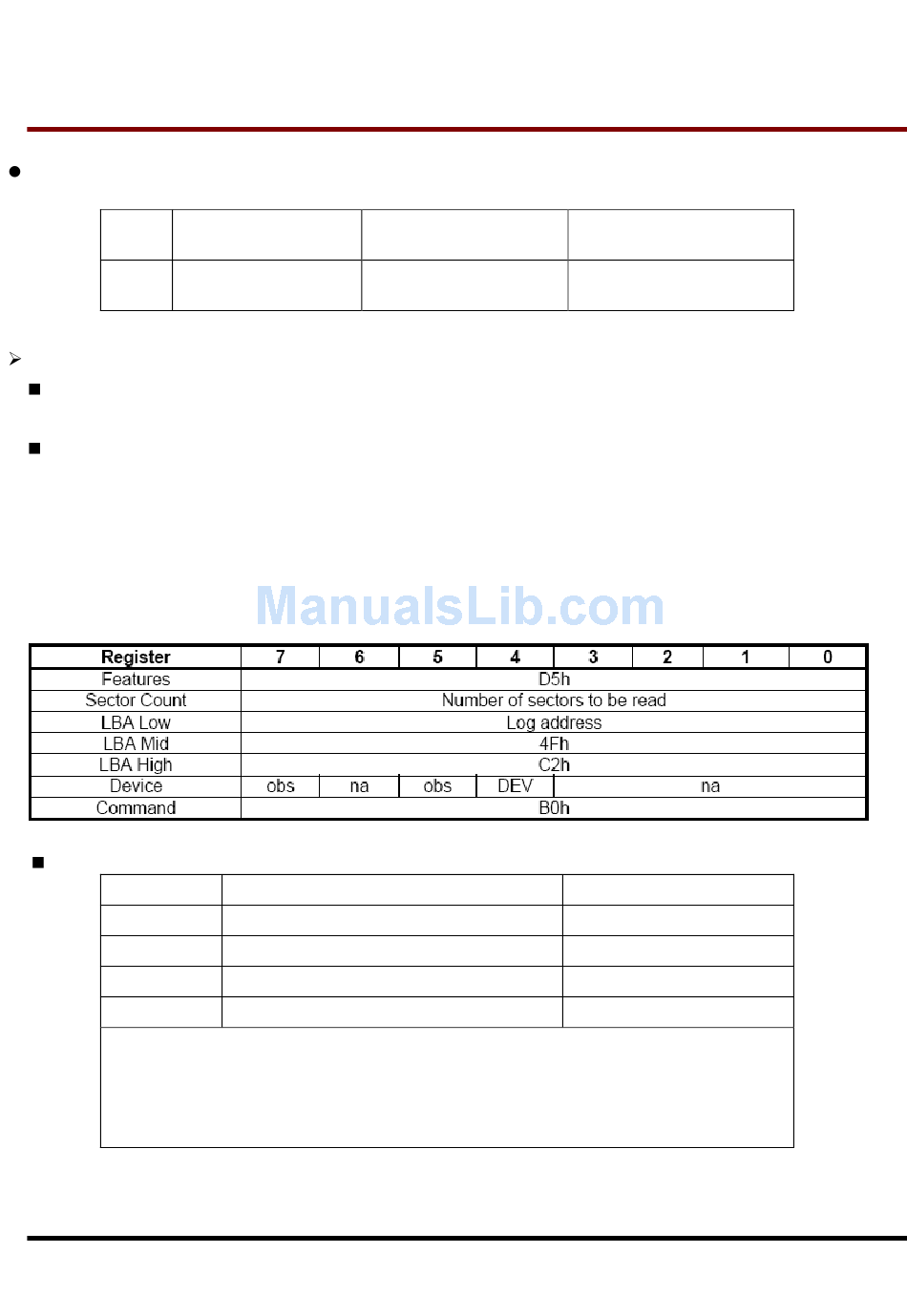 ManualsLib.com

| Register | 7 | 6 | 5 | 4 | 3 | 2 | 1 | 0 |
|---|---|---|---|---|---|---|---|---|
| Features | D5h | | | | | | | |
| Sector Count | Number of sectors to be read | | | | | | | |
| LBA Low | Log address | | | | | | | |
| LBA Mid | 4Fh | | | | | | | |
| LBA High | C2h | | | | | | | |
| Device | obs | na | obs | DEV | na | | | |
| Command | B0h | | | | | | | |